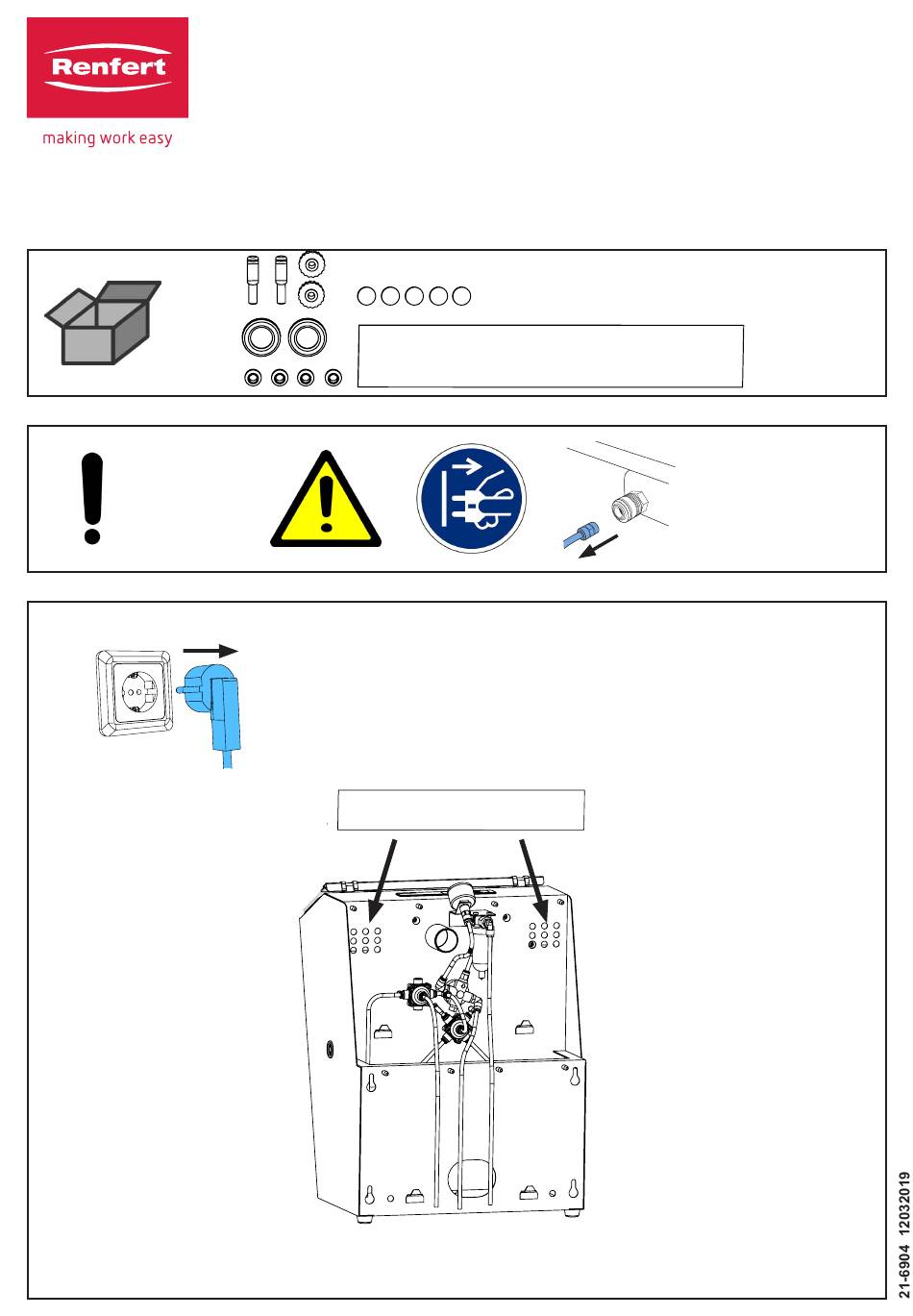 Renfert

making work easy

21-6904 12032019